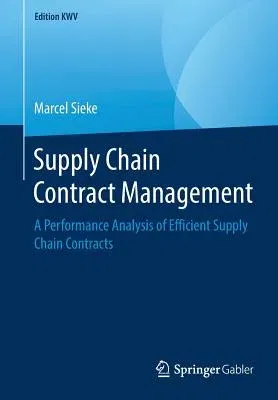 Edition KWV

Marcel Sieke

Supply Chain Contract Management

A Performance Analysis of Efficient Supply Chain Contracts

Springer Gabler